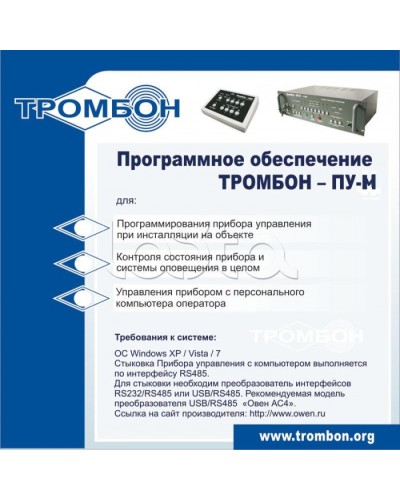 ТРОМБОН

Программное обеспечение
ТРОМБОН – ПУ-М

для:

Программирования прибора управления при инсталляции на объекте

Контроля состояния прибора и системы оповещения в целом

Управления прибором с персонального компьютера оператора

Требования к системе:

ТРОМБОН

ОС Windows XP / Vista / 7
Стыковка Прибора управления с компьютером выполняется по интерфейсу RS485.
Для стыковки необходим преобразователь интерфейсов RS232/RS485 или USB/RS485. Рекомендуемая модель преобразователя USB/RS485 «Овен АС4».
Ссылка на сайт производителя: http://www.owen.ru

www.trombon.org